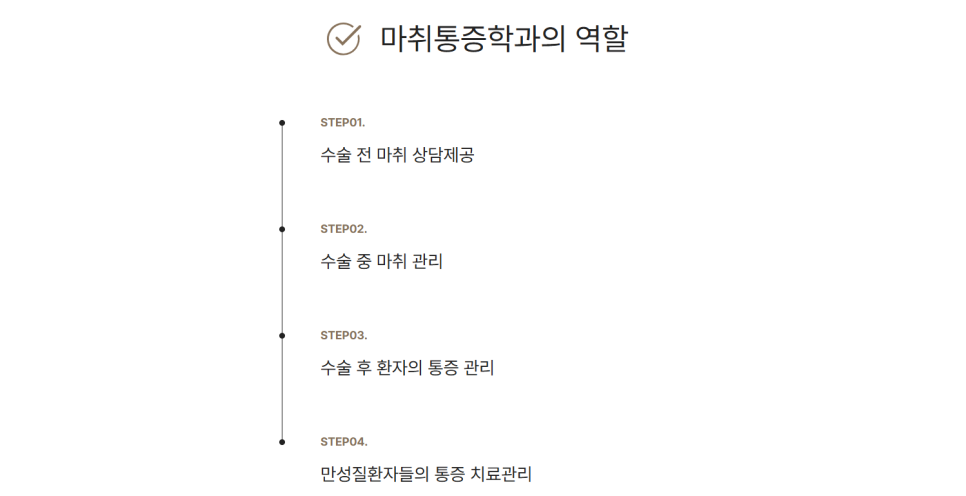 마취통증학과의 역할

STEP01.

수술 전 마취 상담제공

STEP02.

수술 중 마취 관리

STEP03.

수술 후 환자의 통증 관리

STEP04.

만성질환자들의 통증 치료관리